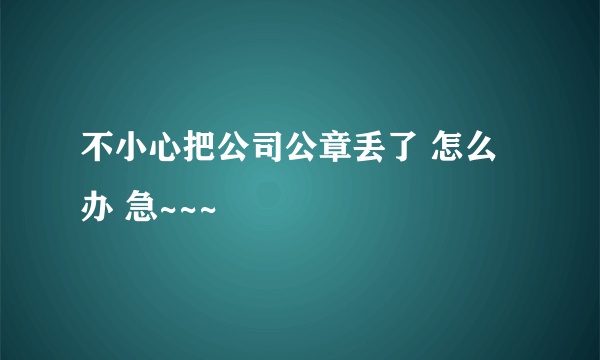 不小心把公司公章丢了 怎么办 急~~~